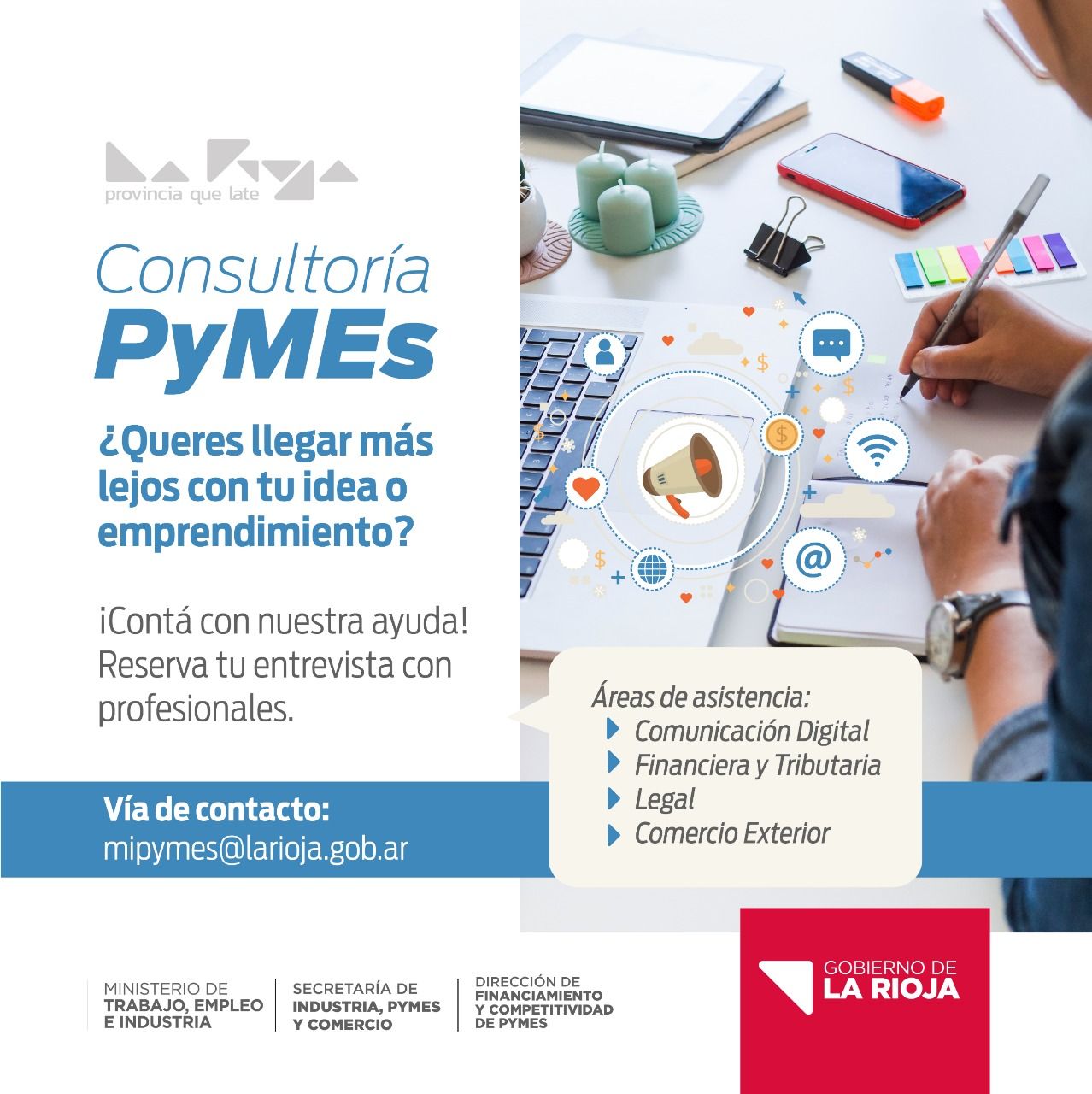 La Rioja
provincia que late

Consultoría
PyMEs

¿Queres llegar más lejos con tu idea o emprendimiento?

¡Contá con nuestra ayuda! Reserva tu entrevista con profesionales.

Áreas de asistencia:
Comunicación Digital
Financiera y Tributaria
Legal
Comercio Exterior

Vía de contacto:
mipymes@larioja.gob.ar

MINISTERIO DE TRABAJO, EMPLEO E INDUSTRIA

SECRETARÍA DE INDUSTRIA, PYMES Y COMERCIO

DIRECCIÓN DE FINANCIAMIENTO Y COMPETITIVIDAD DE PYMES

GOBIERNO DE LA RIOJA